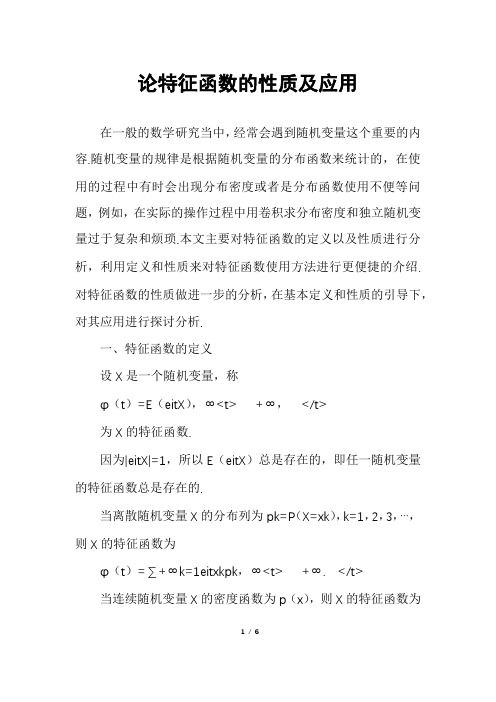 论特征函数的性质及应用

在一般的数学研究当中，经常会遇到随机变量这个重要的内容.随机变量的规律是根据随机变量的分布函数来统计的，在使用的过程中有时会出现分布密度或者是分布函数使用不便等问题，例如，在实际的操作过程中用卷积求分布密度和独立随机变量过于复杂和烦琐.本文主要对特征函数的定义以及性质进行分析，利用定义和性质来对特征函数使用方法进行更便捷的介绍.对特征函数的性质做进一步的分析，在基本定义和性质的引导下，对其应用进行探讨分析.

一、特征函数的定义

设 X 是一个随机变量，称

φ（t）=E（eitX），∞<t>　+∞，　</t>

为 X 的特征函数.

因为|eitX|=1，所以 E（eitX）总是存在的，即任一随机变量的特征函数总是存在的.

当离散随机变量 X 的分布列为 pk=P(X=xk)，k=1，2，3，…，则 X 的特征函数为

φ（t）=∑+∞k=1eitxkpk，∞<t>　+∞.　</t>

当连续随机变量 X 的密度函数为 p（x），则 X 的特征函数为

1 / 6